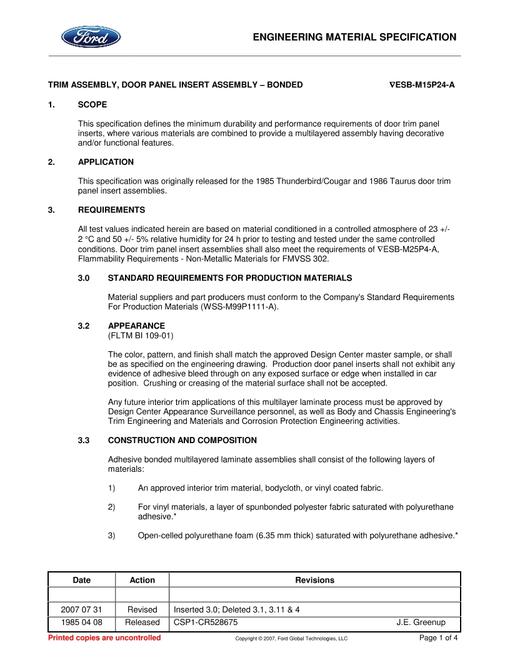 Ford

ENGINEERING MATERIAL SPECIFICATION

TRIM ASSEMBLY, DOOR PANEL INSERT ASSEMBLY – BONDED ∇ESB-M15P24-A

1. SCOPE

This specification defines the minimum durability and performance requirements of door trim panel inserts, where various materials are combined to provide a multilayered assembly having decorative and/or functional features.

2. APPLICATION

This specification was originally released for the 1985 Thunderbird/Cougar and 1986 Taurus door trim panel insert assemblies.

3. REQUIREMENTS

All test values indicated herein are based on material conditioned in a controlled atmosphere of 23 +/- 2 °C and 50 +/- 5% relative humidity for 24 h prior to testing and tested under the same controlled conditions. Door trim panel insert assemblies shall also meet the requirements of ∇ESB-M25P4-A, Flammability Requirements - Non-Metallic Materials for FMVSS 302.

3.0 STANDARD REQUIREMENTS FOR PRODUCTION MATERIALS

Material suppliers and part producers must conform to the Company's Standard Requirements For Production Materials (WSS-M99P1111-A).

3.2 APPEARANCE
(FLTM BI 109-01)

The color, pattern, and finish shall match the approved Design Center master sample, or shall be as specified on the engineering drawing. Production door panel inserts shall not exhibit any evidence of adhesive bleed through on any exposed surface or edge when installed in car position. Crushing or creasing of the material surface shall not be accepted.

Any future interior trim applications of this multilayer laminate process must be approved by Design Center Appearance Surveillance personnel, as well as Body and Chassis Engineering's Trim Engineering and Materials and Corrosion Protection Engineering activities.

3.3 CONSTRUCTION AND COMPOSITION

Adhesive bonded multilayered laminate assemblies shall consist of the following layers of materials:

1) An approved interior trim material, bodycloth, or vinyl coated fabric.

2) For vinyl materials, a layer of spunbonded polyester fabric saturated with polyurethane adhesive.*

3) Open-celled polyurethane foam (6.35 mm thick) saturated with polyurethane adhesive.*

| Date | Action | Revisions |
|---|---|---|
| | | |
| 2007 07 31 | Revised | Inserted 3.0; Deleted 3.1, 3.11 & 4 |
| 1985 04 08 | Released | CSP1-CR528675 J.E. Greenup |

Printed copies are uncontrolled Copyright © 2007, Ford Global Technologies, LLC Page 1 of 4